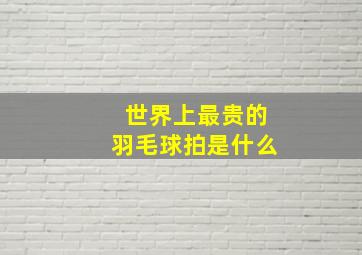 世界上最贵的
羽毛球拍是什么